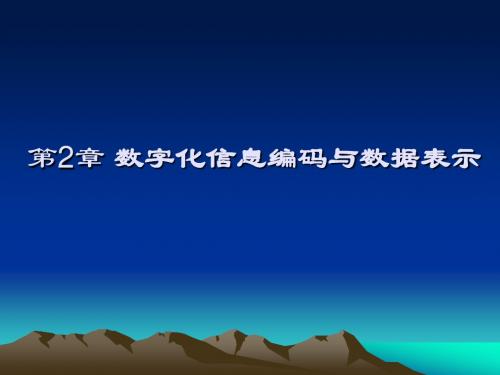 第2章 数字化信息编码与数据表示